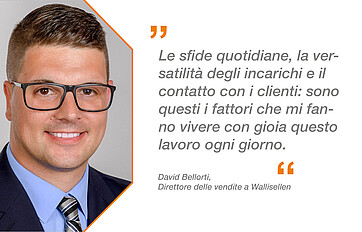 „

Le sfide quotidiane, la versatilità degli incarichi e il contatto con i clienti: sono questi i fattori che mi fanno vivere con gioia questo lavoro ogni giorno.

“

David Bellorti,
Direttore delle vendite a Wallisellen